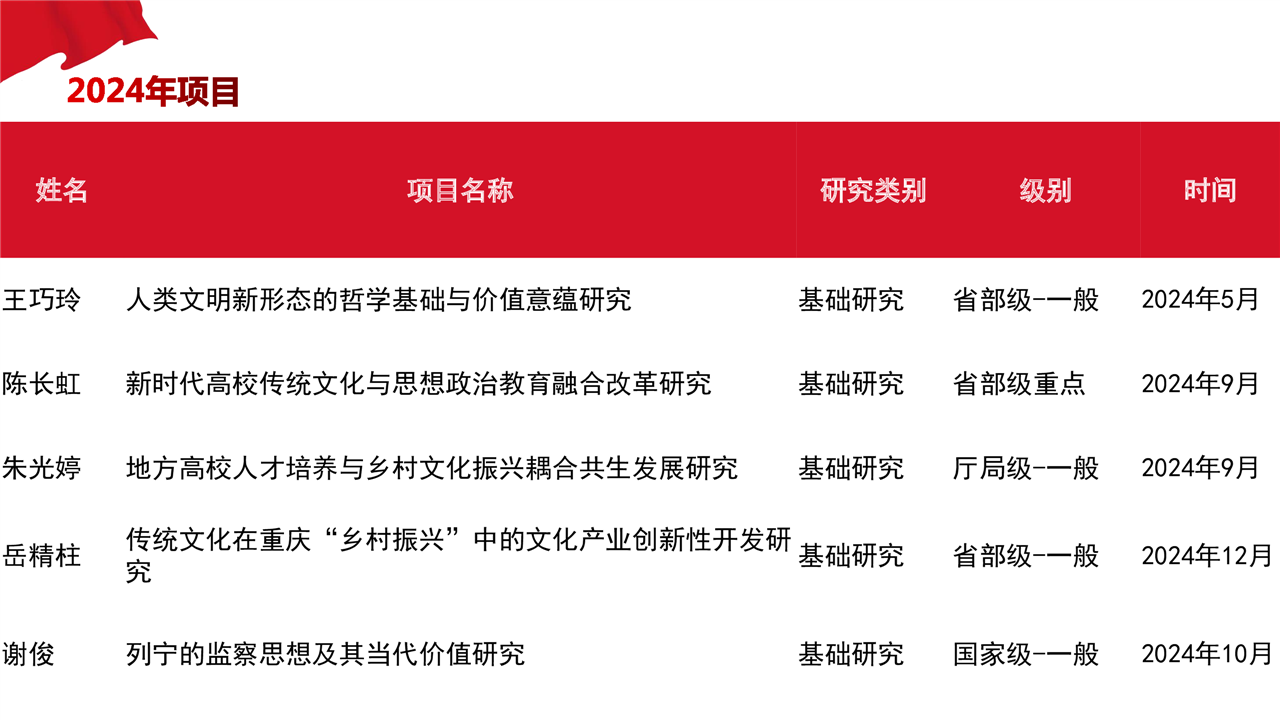 2024年项目

| 姓名 | 项目名称 | 研究类别 | 级别 | 时间 |
|---|---|---|---|---|
| 王巧玲 | 人类文明新形态的哲学基础与价值意蕴研究 | 基础研究 | 省部级-一般 | 2024年5月 |
| 陈长虹 | 新时代高校传统文化与思想政治教育融合改革研究 | 基础研究 | 省部级重点 | 2024年9月 |
| 朱光婷 | 地方高校人才培养与乡村文化振兴耦合共生发展研究 | 基础研究 | 厅局级-一般 | 2024年9月 |
| 岳精柱 | 传统文化在重庆“乡村振兴”中的文化产业创新性开发研究 | 基础研究 | 省部级-一般 | 2024年12月 |
| 谢俊 | 列宁的监察思想及其当代价值研究 | 基础研究 | 国家级-一般 | 2024年10月 |